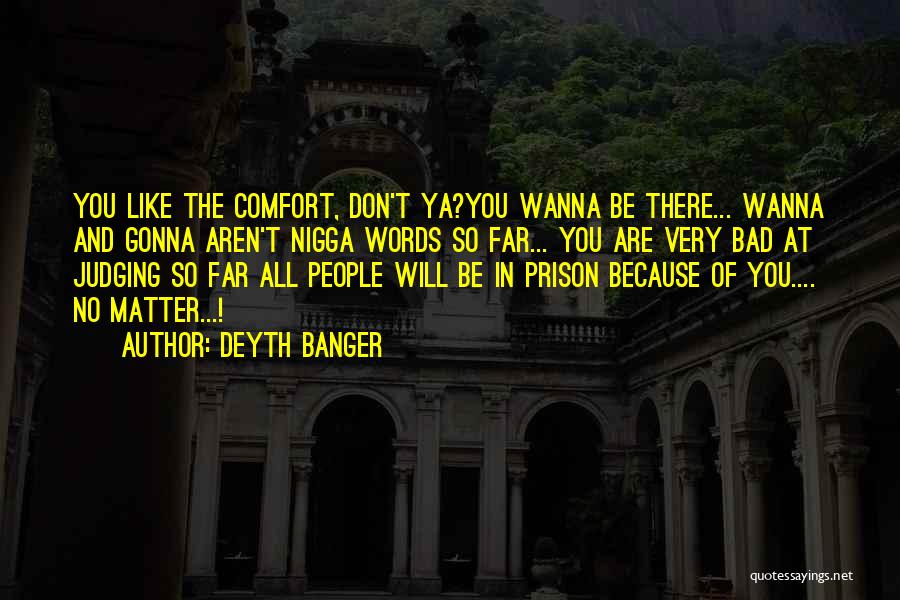 YOU LIKE THE COMFORT, DON'T YA?YOU WANNA BE THERE... WANNA AND GONNA AREN'T NIGGA WORDS SO FAR... YOU ARE VERY BAD AT JUDGING SO FAR ALL PEOPLE WILL BE IN PRISON BECAUSE OF YOU.... NO MATTER...!

AUTHOR: DEYTH BANGER

quotessayings.net